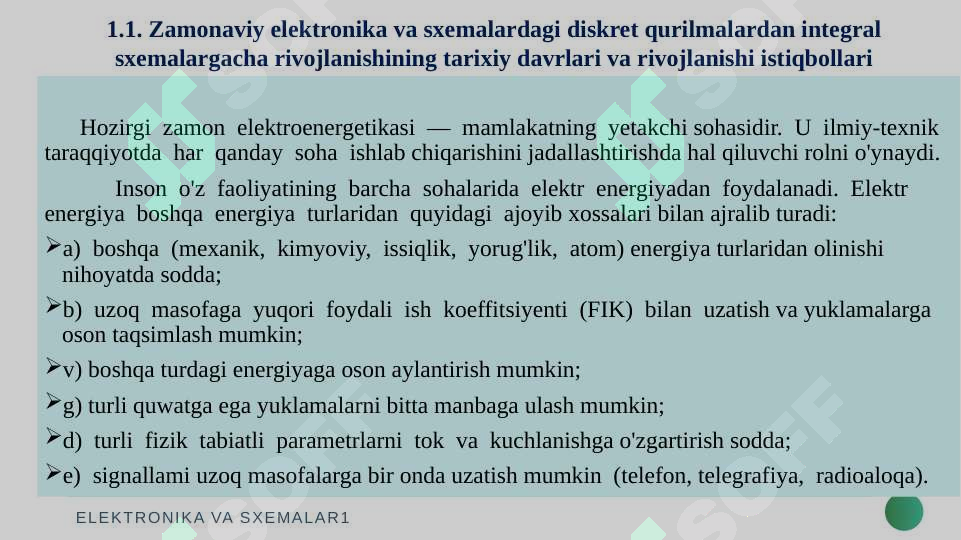 1.1. Zamonaviy elektronika va sxemalardagi diskret qurilmalardan integral sxemalargacha rivojlanishining tarixiy davrlari va rivojlanishi istiqbollari

Hozirgi zamon elektroenergetikasi — mamlakatning yetakchi sohasidir. U ilmiy-texnik taraqqiyotda har qanday soha ishlab chiqarishini jadallashtirishda hal qiluvchi rolni o'ynaydi.

Inson o'z faoliyatining barcha sohalarida elektr energiyadan foydalanadi. Elektr energiya boshqa energiya turlaridan quyidagi ajoyib xossalari bilan ajralib turadi:

➢a) boshqa (mexanik, kimyoviy, issiqlik, yorug'lik, atom) energiya turlaridan olinishi nihoyatda sodda;

➢b) uzoq masofaga yuqori foydali ish koeffitsiyenti (FIK) bilan uzatish va yuklamalarga oson taqsimlash mumkin;

➢v) boshqa turdagi energiyaga oson aylantirish mumkin;

➢g) turli quwatga ega yuklamalarni bitta manbaga ulash mumkin;

➢d) turli fizik tabiatli parametrlarni tok va kuchlanishga o'zgartirish sodda;

➢e) signallami uzoq masofalarga bir onda uzatish mumkin (telefon, telegrafiya, radioaloqa).

ELEKTRONIKA VA SXEMALAR1